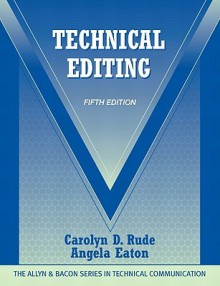 TECHNICAL EDITING

FIFTH EDITION

Carolyn D. Rude
Angela Eaton

THE ALLYN & BACON SERIES IN TECHNICAL COMMUNICATION